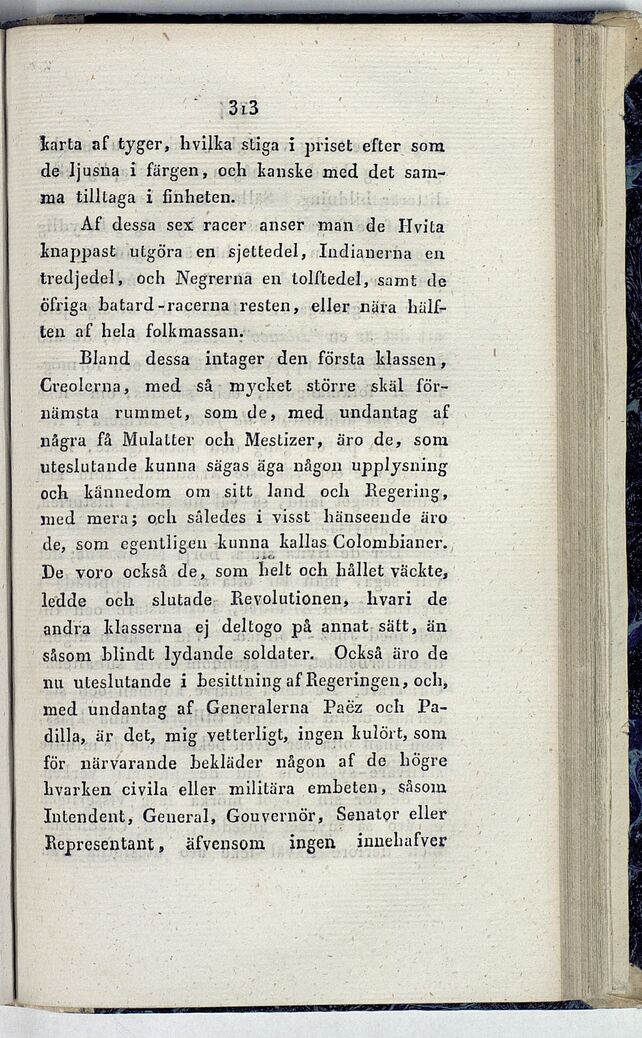 313

karta af tyger, hvilka stiga i priset efter som de ljusna i färgen, och kanske med det samma tilltaga i finheten.

Af dessa sex racer anser man de Hvita knappast utgöra en sjettedel, Indianerna en tredjedel, och Negrerna en tolftedel, samt de öfriga batard-racerna resten, eller nära hälften af hela folkmassan.

Bland dessa intager den första klassen, Creolerna, med så mycket större skäl förnämsta rummet, som de, med undantag af några få Mulatter och Mestizer, äro de, som uteslutande kunna sägas äga någon upplysning och kännedom om sitt land och Regering, med mera; och således i visst hänseende äro de, som egentligen kunna kallas Colombianer. De voro också de, som helt och hållet väckte, ledde och slutade Revolutionen, hvari de andra klasserna ej deltogo på annat sätt, än såsom blindt lydande soldater. Också äro de nu uteslutande i besittning af Regeringen, och, med undantag af Generalerna Paëz och Padilla, är det, mig vetterligt, ingen kulört, som för närvarande bekläder någon af de högre hvarken civila eller militära embeten, såsom Intendent, General, Gouvernör, Senator eller Representant, äfvensom ingen innehafver